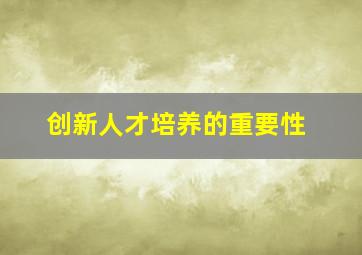 创新人才培养的重要性